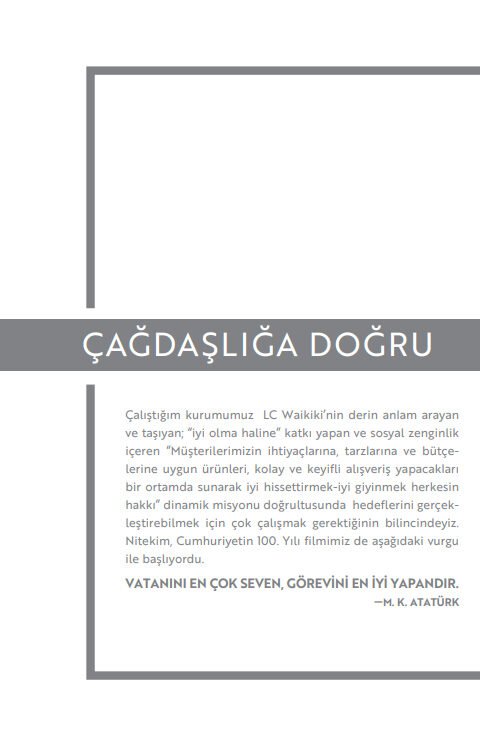 ÇAĞDAŞLIĞA DOĞRU

Çalıştığım kurumumuz LC Waikiki'nin derin anlam arayan ve taşıyan; "iyi olma haline" katkı yapan ve sosyal zenginlik içeren "Müşterilerimizin ihtiyaçlarına, tarzlarına ve bütçelerine uygun ürünleri, kolay ve keyifli alışveriş yapacakları bir ortamda sunarak iyi hissettirmek-iyi giyinmek herkesin hakkı" dinamik misyonu doğrultusunda hedeflerini gerçekleştirebilmek için çok çalışmak gerektiğinin bilincindeyiz. Nitekim, Cumhuriyetin 100. Yılı filmimiz de aşağıdaki vurgu ile başlıyordu.

VATANINI EN ÇOK SEVEN, GÖREVİNİ EN İYİ YAPANDIR.
—M. K. ATATÜRK